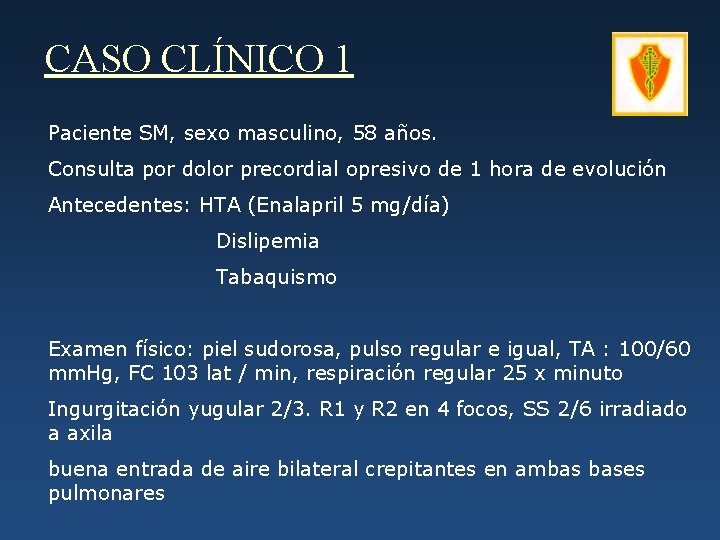 CASO CLÍNICO 1

Paciente SM, sexo masculino, 58 años.

Consulta por dolor precordial opresivo de 1 hora de evolución

Antecedentes: HTA (Enalapril 5 mg/día)

Dislipemia

Tabaquismo

Examen físico: piel sudorosa, pulso regular e igual, TA : 100/60 mmHg, FC 103 lat / min, respiración regular 25 x minuto

Ingurgitación yugular 2/3. R1 y R2 en 4 focos, SS 2/6 irradiado a axila

buena entrada de aire bilateral crepitantes en ambas bases pulmonares